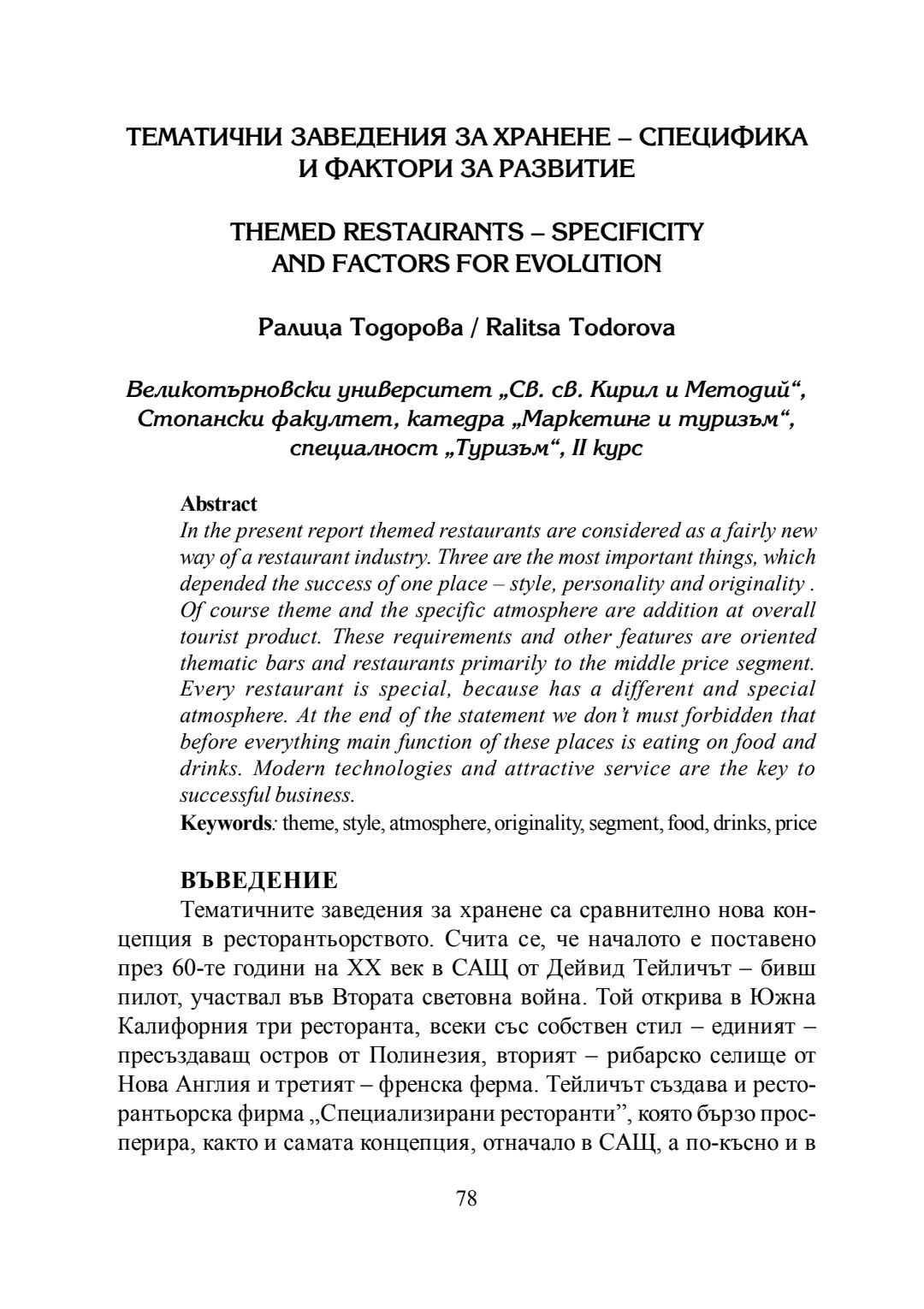 ТЕМАТИЧНИ ЗАВЕДЕНИЯ ЗА ХРАНЕНЕ – СПЕЦИФИКА И ФАКТОРИ ЗА РАЗВИТИЕ

THEMED RESTAURANTS – SPECIFICITY AND FACTORS FOR EVOLUTION

Ралица Тодорова / Ralitsa Todorova

Великотърновски университет „Св. св. Кирил и Методий“, Стопански факултет, катедра „Маркетинг и туризъм“, специалност „Туризъм“, II курс

Abstract
In the present report themed restaurants are considered as a fairly new way of a restaurant industry. Three are the most important things, which depended the success of one place – style, personality and originality . Of course theme and the specific atmosphere are addition at overall tourist product. These requirements and other features are oriented thematic bars and restaurants primarily to the middle price segment. Every restaurant is special, because has a different and special atmosphere. At the end of the statement we don't must forbidden that before everything main function of these places is eating on food and drinks. Modern technologies and attractive service are the key to successful business.
Keywords: theme, style, atmosphere, originality, segment, food, drinks, price

ВЪВЕДЕНИЕ
Тематичните заведения за хранене са сравнително нова концепция в ресторантьорството. Счита се, че началото е поставено през 60-те години на XX век в САЩ от Дейвид Тейличът – бивш пилот, участвал във Втората световна война. Той открива в Южна Калифорния три ресторанта, всеки със собствен стил – единият – пресъздаващ остров от Полинезия, вторият – рибарско селище от Нова Англия и третият – френска ферма. Тейличът създава и ресторантьорска фирма „Специализирани ресторанти”, която бързо просперира, както и самата концепция, отначало в САЩ, а по-късно и в

78